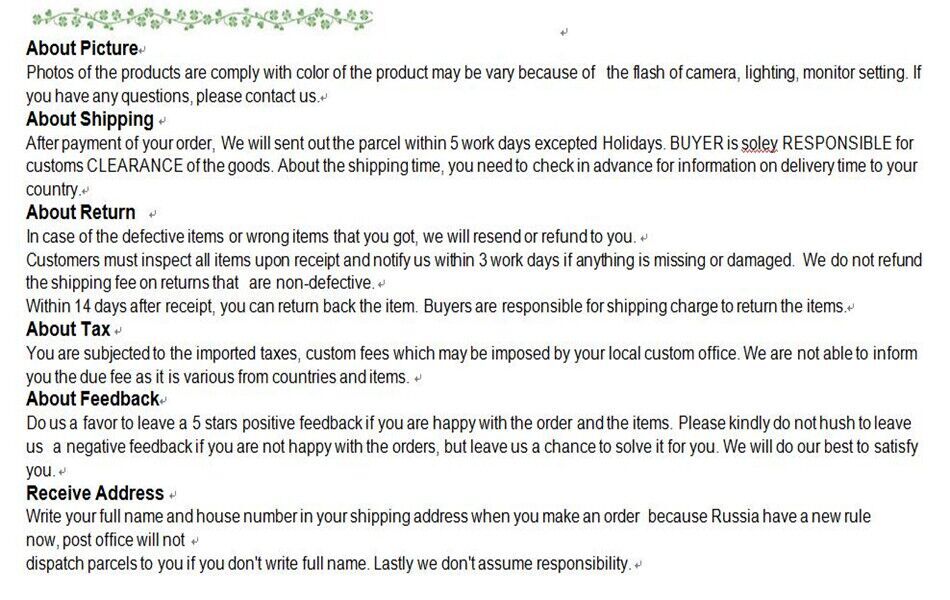 About Picture
Photos of the products are comply with color of the product may be vary because of the flash of camera, lighting, monitor setting. If you have any questions, please contact us.

About Shipping
After payment of your order, We will sent out the parcel within 5 work days excepted Holidays. BUYER is soley RESPONSIBLE for customs CLEARANCE of the goods. About the shipping time, you need to check in advance for information on delivery time to your country.

About Return
In case of the defective items or wrong items that you got, we will resend or refund to you.
Customers must inspect all items upon receipt and notify us within 3 work days if anything is missing or damaged. We do not refund the shipping fee on returns that are non-defective.
Within 14 days after receipt, you can return back the item. Buyers are responsible for shipping charge to return the items.

About Tax
You are subjected to the imported taxes, custom fees which may be imposed by your local custom office. We are not able to inform you the due fee as it is various from countries and items.

About Feedback
Do us a favor to leave a 5 stars positive feedback if you are happy with the order and the items. Please kindly do not hush to leave us a negative feedback if you are not happy with the orders, but leave us a chance to solve it for you. We will do our best to satisfy you.

Receive Address
Write your full name and house number in your shipping address when you make an order because Russia have a new rule now, post office will not
dispatch parcels to you if you don't write full name. Lastly we don't assume responsibility.